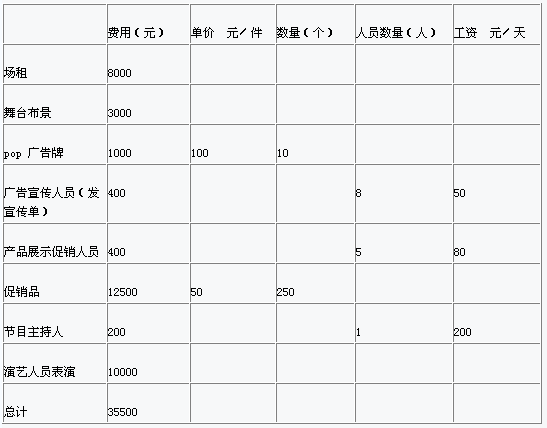 |  | 费用（元） | 单价　元／件 | 数量（个） | 人员数量（人） | 工资　元／天 |
|---|---|---|---|---|---|
| 场租 | 8000 |  |  |  |  |
| 舞台布景 | 3000 |  |  |  |  |
| pop 广告牌 | 1000 | 100 | 10 |  |  |
| 广告宣传人员（发宣传单） | 400 |  |  | 8 | 50 |
| 产品展示促销人员 | 400 |  |  | 5 | 80 |
| 促销品 | 12500 | 50 | 250 |  |  |
| 节目主持人 | 200 |  |  | 1 | 200 |
| 演艺人员表演 | 10000 |  |  |  |  |
| 总计 | 35500 |  |  |  |  |